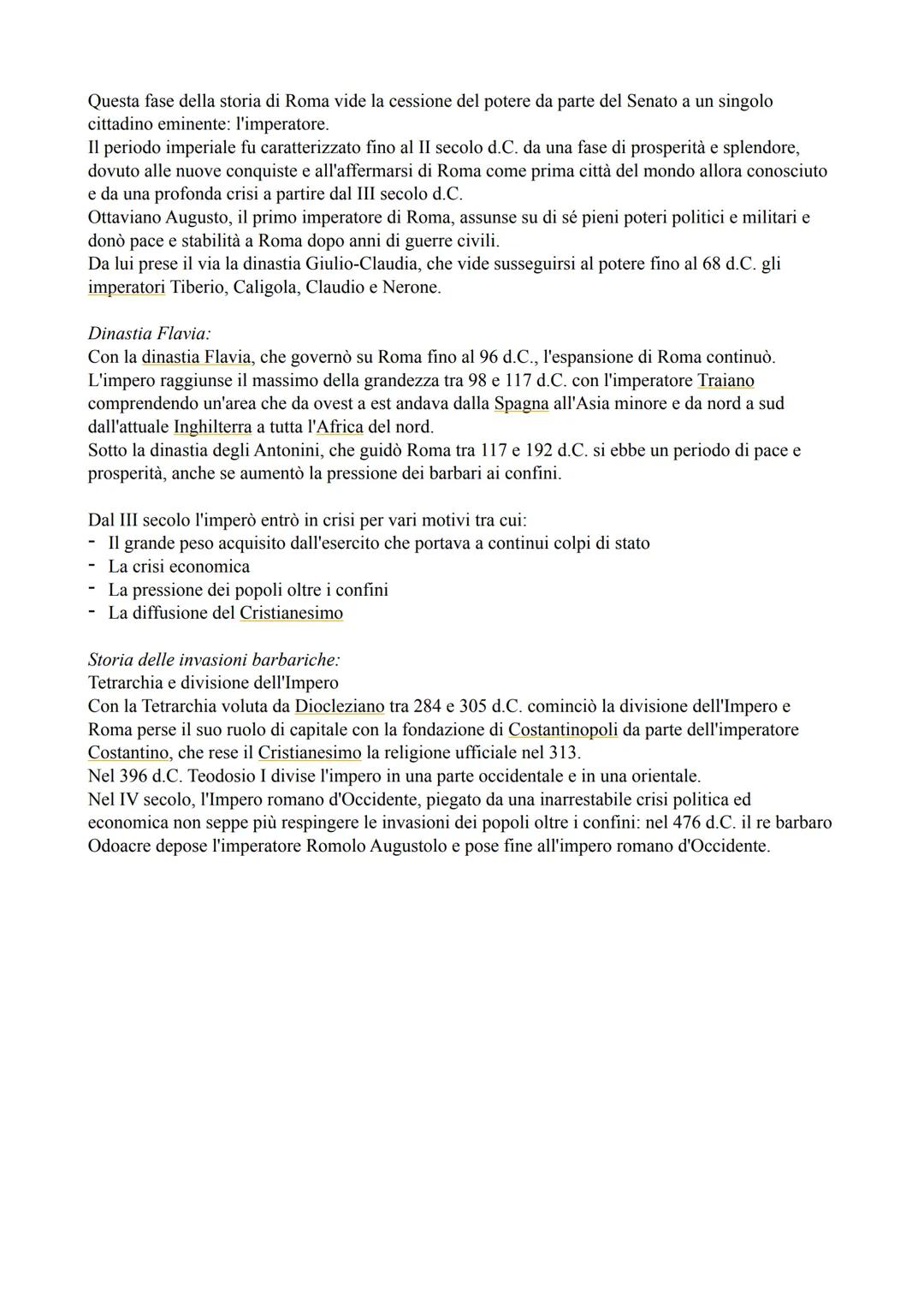 Questa fase della storia di Roma vide la cessione del potere da parte del Senato a un singolo cittadino eminente: l'imperatore.
Il periodo imperiale fu caratterizzato fino al II secolo d.C. da una fase di prosperità e splendore, dovuto alle nuove conquiste e all'affermarsi di Roma come prima città del mondo allora conosciuto e da una profonda crisi a partire dal III secolo d.C.
Ottaviano Augusto, il primo imperatore di Roma, assunse su di sé pieni poteri politici e militari e donò pace e stabilità a Roma dopo anni di guerre civili.
Da lui prese il via la dinastia Giulio-Claudia, che vide susseguirsi al potere fino al 68 d.C. gli imperatori Tiberio, Caligola, Claudio e Nerone.

Dinastia Flavia:
Con la dinastia Flavia, che governò su Roma fino al 96 d.C., l'espansione di Roma continuò.
L'impero raggiunse il massimo della grandezza tra 98 e 117 d.C. con l'imperatore Traiano comprendendo un'area che da ovest a est andava dalla Spagna all'Asia minore e da nord a sud dall'attuale Inghilterra a tutta l'Africa del nord.
Sotto la dinastia degli Antonini, che guidò Roma tra 117 e 192 d.C. si ebbe un periodo di pace e prosperità, anche se aumentò la pressione dei barbari ai confini.

Dal III secolo l'imperò entrò in crisi per vari motivi tra cui:
- Il grande peso acquisito dall'esercito che portava a continui colpi di stato
- La crisi economica
- La pressione dei popoli oltre i confini
- La diffusione del Cristianesimo

Storia delle invasioni barbariche:
Tetrarchia e divisione dell'Impero
Con la Tetrarchia voluta da Diocleziano tra 284 e 305 d.C. cominciò la divisione dell'Impero e Roma perse il suo ruolo di capitale con la fondazione di Costantinopoli da parte dell'imperatore Costantino, che rese il Cristianesimo la religione ufficiale nel 313.
Nel 396 d.C. Teodosio I divise l'impero in una parte occidentale e in una orientale.
Nel IV secolo, l'Impero romano d'Occidente, piegato da una inarrestabile crisi politica ed economica non seppe più respingere le invasioni dei popoli oltre i confini: nel 476 d.C. il re barbaro Odoacre depose l'imperatore Romolo Augustolo e pose fine all'impero romano d'Occidente.